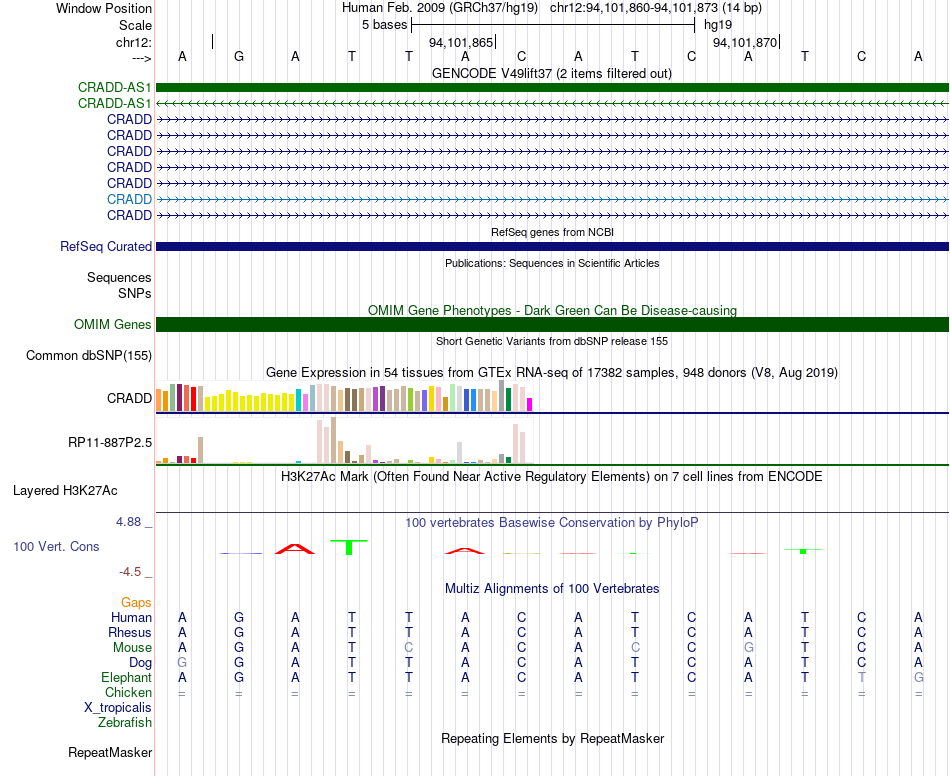 Window Position Human Feb. 2009 (GRCh37/hg19) chr12:94,101,860-94,101,873 (14 bp)
Scale 5 bases hg19
chr12: 94,101,865 94,101,870
---> A G A T T A C A T C A T C A
GENCODE V49lift37 (2 items filtered out)
CRADD-AS1
CRADD-AS1
CRADD
CRADD
CRADD
CRADD
CRADD
CRADD
CRADD
RefSeq genes from NCBI
RefSeq Curated
Publications: Sequences in Scientific Articles
Sequences
SNPs
OMIM Gene Phenotypes - Dark Green Can Be Disease-causing
OMIM Genes
Short Genetic Variants from dbSNP release 155
Common dbSNP(155)
Gene Expression in 54 tissues from GTEx RNA-seq of 17382 samples, 948 donors (V8, Aug 2019)
CRADD
RP11-887P2.5
H3K27Ac Mark (Often Found Near Active Regulatory Elements) on 7 cell lines from ENCODE
Layered H3K27Ac
4.88 _
100 vertebrates Basewise Conservation by PhyloP
100 Vert. Cons
-4.5 _
Multiz Alignments of 100 Vertebrates
Gaps
Human A G A T T A C A T C A T C A
Rhesus A G A T T A C A T C A T C A
Mouse A G A T C A C A C C G T C A
Dog G G A T T A C A T C A T C A
Elephant A G A T T A C A T C A T T G
Chicken = = = = = = = = = = = = = =
X_tropicalis
Zebrafish
Repeating Elements by RepeatMasker
RepeatMasker